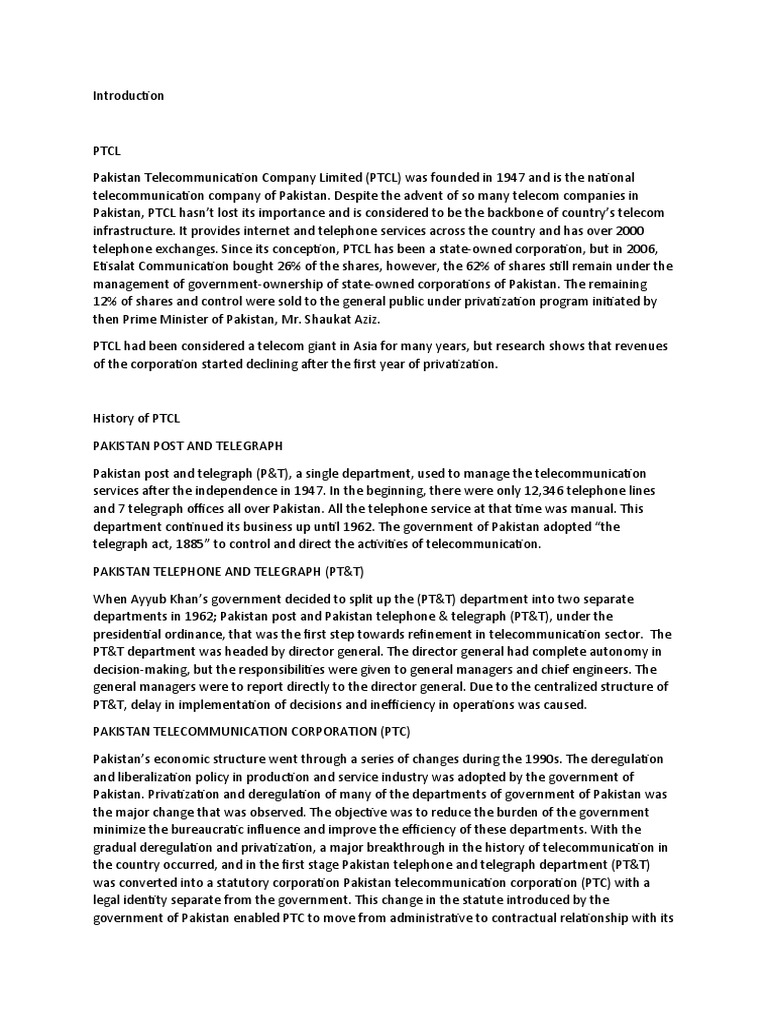 Introduction

PTCL

Pakistan Telecommunication Company Limited (PTCL) was founded in 1947 and is the national telecommunication company of Pakistan. Despite the advent of so many telecom companies in Pakistan, PTCL hasn't lost its importance and is considered to be the backbone of country's telecom infrastructure. It provides internet and telephone services across the country and has over 2000 telephone exchanges. Since its conception, PTCL has been a state-owned corporation, but in 2006, Etisalat Communication bought 26% of the shares, however, the 62% of shares still remain under the management of government-ownership of state-owned corporations of Pakistan. The remaining 12% of shares and control were sold to the general public under privatization program initiated by then Prime Minister of Pakistan, Mr. Shaukat Aziz.

PTCL had been considered a telecom giant in Asia for many years, but research shows that revenues of the corporation started declining after the first year of privatization.

History of PTCL

PAKISTAN POST AND TELEGRAPH

Pakistan post and telegraph (P&T), a single department, used to manage the telecommunication services after the independence in 1947. In the beginning, there were only 12,346 telephone lines and 7 telegraph offices all over Pakistan. All the telephone service at that time was manual. This department continued its business up until 1962. The government of Pakistan adopted "the telegraph act, 1885" to control and direct the activities of telecommunication.

PAKISTAN TELEPHONE AND TELEGRAPH (PT&T)

When Ayyub Khan's government decided to split up the (PT&T) department into two separate departments in 1962; Pakistan post and Pakistan telephone & telegraph (PT&T), under the presidential ordinance, that was the first step towards refinement in telecommunication sector. The PT&T department was headed by director general. The director general had complete autonomy in decision-making, but the responsibilities were given to general managers and chief engineers. The general managers were to report directly to the director general. Due to the centralized structure of PT&T, delay in implementation of decisions and inefficiency in operations was caused.

PAKISTAN TELECOMMUNICATION CORPORATION (PTC)

Pakistan's economic structure went through a series of changes during the 1990s. The deregulation and liberalization policy in production and service industry was adopted by the government of Pakistan. Privatization and deregulation of many of the departments of government of Pakistan was the major change that was observed. The objective was to reduce the burden of the government minimize the bureaucratic influence and improve the efficiency of these departments. With the gradual deregulation and privatization, a major breakthrough in the history of telecommunication in the country occurred, and in the first stage Pakistan telephone and telegraph department (PT&T) was converted into a statutory corporation Pakistan telecommunication corporation (PTC) with a legal identity separate from the government. This change in the statute introduced by the government of Pakistan enabled PTC to move from administrative to contractual relationship with its